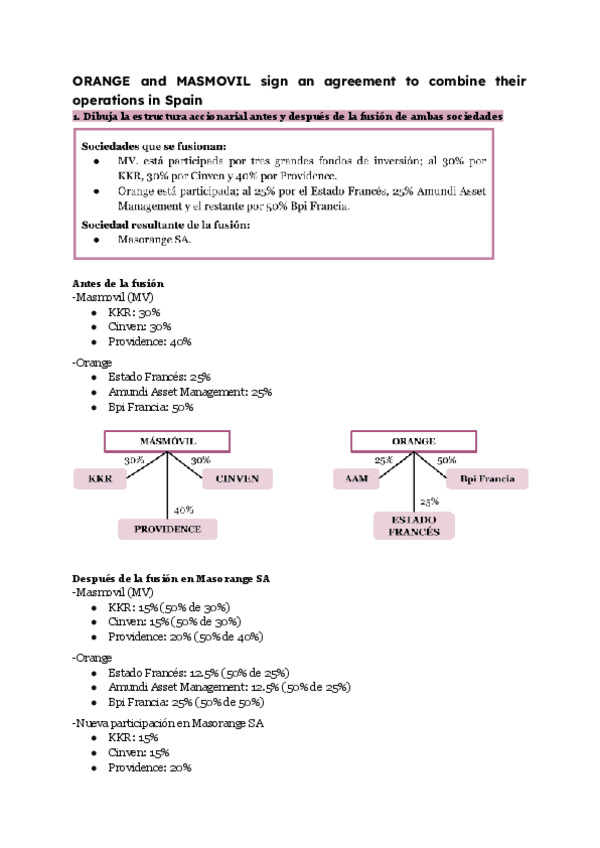 ORANGE and MASMOVIL sign an agreement to combine their operations in Spain

1. Dibuja la estructura accionarial antes y después de la fusión de ambas sociedades

Sociedades que se fusionan:
- MV. está participada por tres grandes fondos de inversión; al 30% por KKR, 30% por Cinven y 40% por Providence.
- Orange está participada; al 25% por el Estado Francés, 25% Amundi Asset Management y el restante por 50% Bpi Francia.

Sociedad resultante de la fusión:
- Masorange SA.

Antes de la fusión
-Masmovil (MV)
- KKR: 30%
- Cinven: 30%
- Providence: 40%

-Orange
- Estado Francés: 25%
- Amundi Asset Management: 25%
- Bpi Francia: 50%

MÁSMÓVIL
30%
30%
KKR
CINVEN
40%
PROVIDENCE

ORANGE
25%
50%
AAM
Bpi Francia
25%
ESTADO FRANCÉS

Después de la fusión en Masorange SA
-Masmovil (MV)
- KKR: 15% (50% de 30%)
- Cinven: 15% (50% de 30%)
- Providence: 20% (50% de 40%)

-Orange
- Estado Francés: 12.5% (50% de 25%)
- Amundi Asset Management: 12.5% (50% de 25%)
- Bpi Francia: 25% (50% de 50%)

-Nueva participación en Masorange SA
- KKR: 15%
- Cinven: 15%
- Providence: 20%